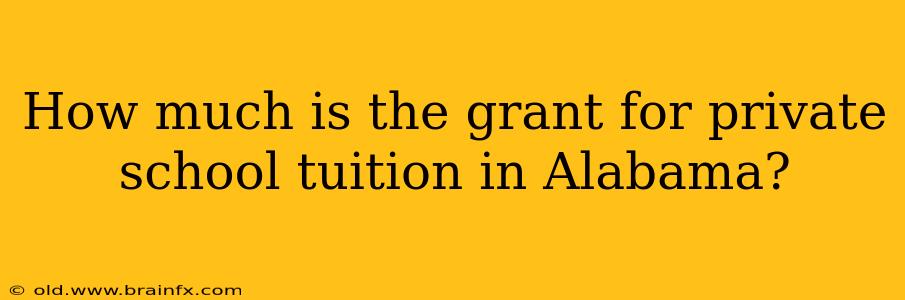 How much is the grant for private school tuition in Alabama?

© old.www.brainfx.com